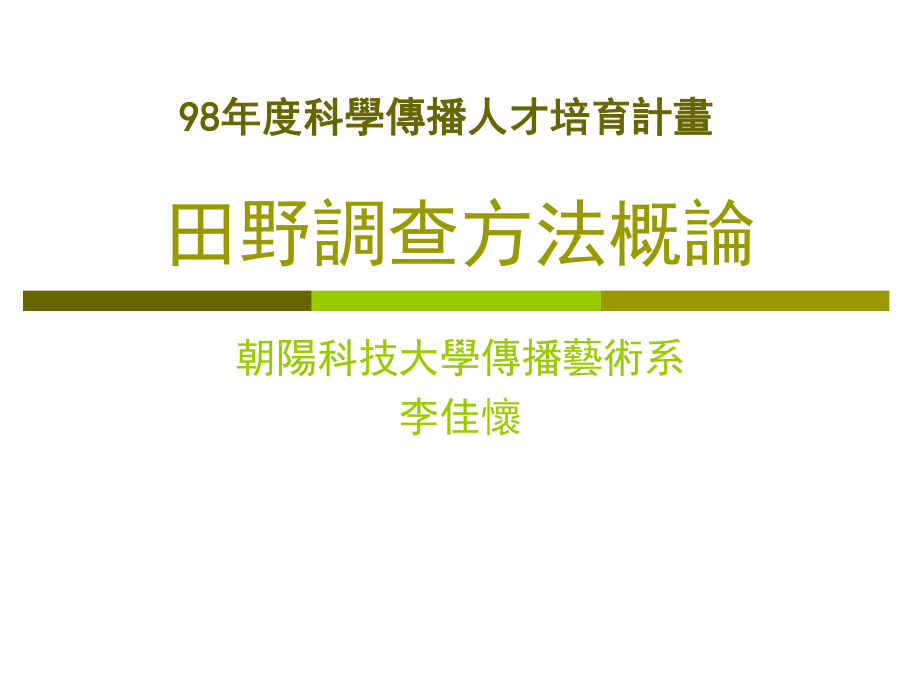 98年度科學傳播人才培育計畫

田野調查方法概論

朝陽科技大學傳播藝術系
李佳懷